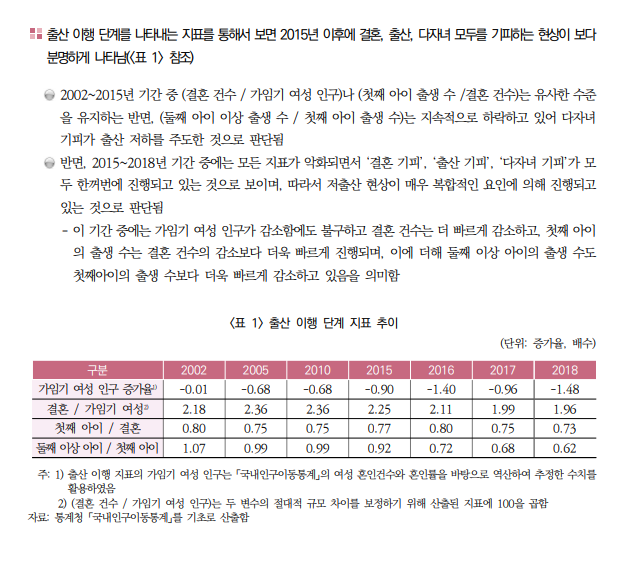 출산 이행 단계를 나타내는 지표를 통해서 보면 2015년 이후에 결혼, 출산, 다자녀 모두를 기피하는 현상이 보다 분명하게 나타남(<표 1> 참조)

2002~2015년 기간 중 (결혼 건수 / 가임기 여성 인구)나 (첫째 아이 출생 수 /결혼 건수)는 유사한 수준을 유지하는 반면, (둘째 아이 이상 출생 수 / 첫째 아이 출생 수)는 지속적으로 하락하고 있어 다자녀 기피가 출산 저하를 주도한 것으로 판단됨

반면, 2015~2018년 기간 중에는 모든 지표가 악화되면서 '결혼 기피', '출산 기피', '다자녀 기피'가 모두 한꺼번에 진행되고 있는 것으로 보이며, 따라서 저출산 현상이 매우 복합적인 요인에 의해 진행되고 있는 것으로 판단됨

- 이 기간 중에는 가임기 여성 인구가 감소함에도 불구하고 결혼 건수는 더 빠르게 감소하고, 첫째 아이의 출생 수는 결혼 건수의 감소보다 더욱 빠르게 진행되며, 이에 더해 둘째 이상 아이의 출생 수도 첫째아이의 출생 수보다 더욱 빠르게 감소하고 있음을 의미함

<표 1> 출산 이행 단계 지표 추이

(단위: 증가율, 배수)

| 구분 | 2002 | 2005 | 2010 | 2015 | 2016 | 2017 | 2018 |
|---|---|---|---|---|---|---|---|
| 가임기 여성 인구 증가율$^{1)}$ | -0.01 | -0.68 | -0.68 | -0.90 | -1.40 | -0.96 | -1.48 |
| 결혼 / 가임기 여성$^{2)}$ | 2.18 | 2.36 | 2.36 | 2.25 | 2.11 | 1.99 | 1.96 |
| 첫째 아이 / 결혼 | 0.80 | 0.75 | 0.75 | 0.77 | 0.80 | 0.75 | 0.73 |
| 둘째 이상 아이 / 첫째 아이 | 1.07 | 0.99 | 0.99 | 0.92 | 0.72 | 0.68 | 0.62 |

주: 1) 출산 이행 지표의 가임기 여성 인구는 「국내인구이동통계」의 여성 혼인건수와 혼인률을 바탕으로 역산하여 추정한 수치를 활용하였음
2) (결혼 건수 / 가임기 여성 인구)는 두 변수의 절대적 규모 차이를 보정하기 위해 산출된 지표에 100을 곱함
자료: 통계청 「국내인구이동통계」를 기초로 산출함